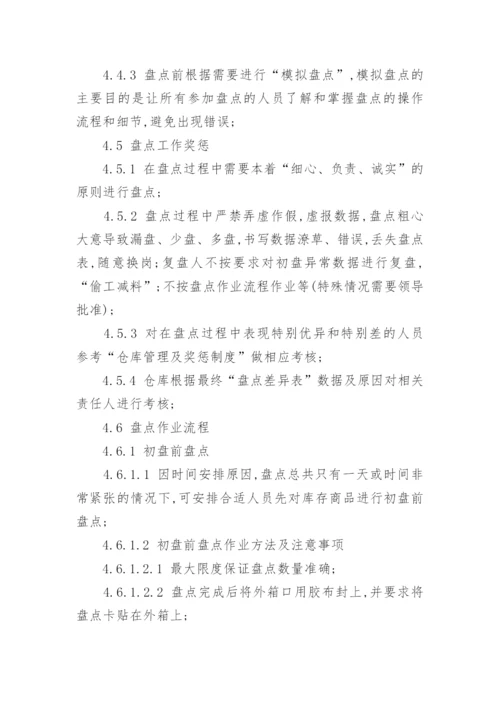 4.4.3 盘点前根据需要进行“模拟盘点”，模拟盘点的主要目的是让所有参加盘点的人员了解和掌握盘点的操作流程和细节，避免出现错误；

4.5 盘点工作奖惩

4.5.1 在盘点过程中需要本着“细心、负责、诚实”的原则进行盘点；

4.5.2 盘点过程中严禁弄虚作假，虚报数据，盘点粗心大意导致漏盘、少盘、多盘，书写数据潦草、错误，丢失盘点表，随意换岗；复盘人不按要求对初盘异常数据进行复盘，“偷工减料”；不按盘点作业流程作业等(特殊情况需要领导批准)；

4.5.3 对在盘点过程中表现特别优异和特别差的人员参考“仓库管理及奖惩制度”做相应考核；

4.5.4 仓库根据最终“盘点差异表”数据及原因对相关责任人进行考核；

4.6 盘点作业流程

4.6.1 初盘前盘点

4.6.1.1 因时间安排原因，盘点总共只有一天或时间非常紧张的情况下，可安排合适人员先对库存商品进行初盘前盘点；

4.6.1.2 初盘前盘点作业方法及注意事项

4.6.1.2.1 最大限度保证盘点数量准确；

4.6.1.2.2 盘点完成后将外箱口用胶布封上，并要求将盘点卡贴在外箱上；